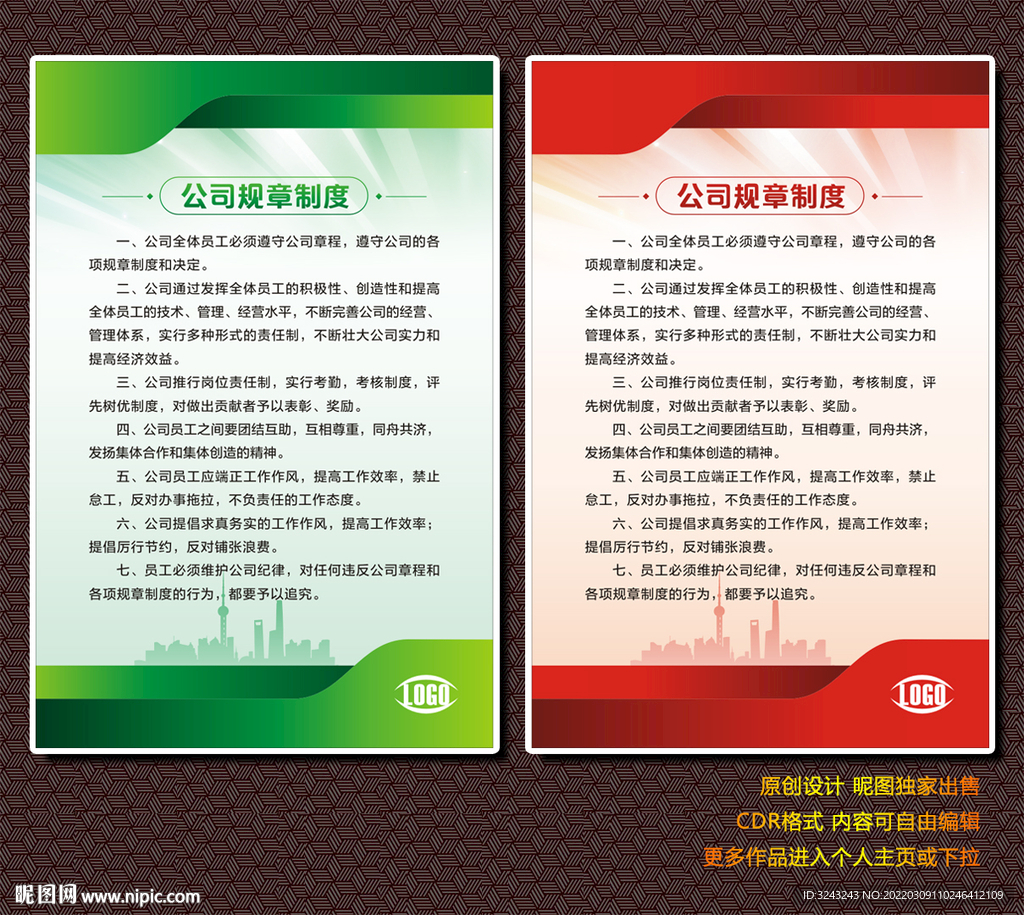 公司规章制度

一、公司全体员工必须遵守公司章程，遵守公司的各项规章制度和决定。

二、公司通过发挥全体员工的积极性、创造性和提高全体员工的技术、管理、经营水平，不断完善公司的经营、管理体系，实行多种形式的责任制，不断壮大公司实力和提高经济效益。

三、公司推行岗位责任制，实行考勤，考核制度，评先树优制度，对做出贡献者予以表彰、奖励。

四、公司员工之间要团结互助，互相尊重，同舟共济，发扬集体合作和集体创造的精神。

五、公司员工应端正工作作风，提高工作效率，禁止怠工，反对办事拖拉，不负责任的工作态度。

六、公司提倡求真务实的工作作风，提高工作效率；提倡厉行节约，反对铺张浪费。

七、员工必须维护公司纪律，对任何违反公司章程和各项规章制度的行为，都要予以追究。

LOGO

公司规章制度

一、公司全体员工必须遵守公司章程，遵守公司的各项规章制度和决定。

二、公司通过发挥全体员工的积极性、创造性和提高全体员工的技术、管理、经营水平，不断完善公司的经营、管理体系，实行多种形式的责任制，不断壮大公司实力和提高经济效益。

三、公司推行岗位责任制，实行考勤，考核制度，评先树优制度，对做出贡献者予以表彰、奖励。

四、公司员工之间要团结互助，互相尊重，同舟共济，发扬集体合作和集体创造的精神。

五、公司员工应端正工作作风，提高工作效率，禁止怠工，反对办事拖拉，不负责任的工作态度。

六、公司提倡求真务实的工作作风，提高工作效率；提倡厉行节约，反对铺张浪费。

七、员工必须维护公司纪律，对任何违反公司章程和各项规章制度的行为，都要予以追究。

LOGO

原创设计 昵图独家出售
CDR格式 内容可自由编辑
更多作品进入个人主页或下拉

昵图网 www.nipic.com

ID:3243243 NO:20220309110246412109